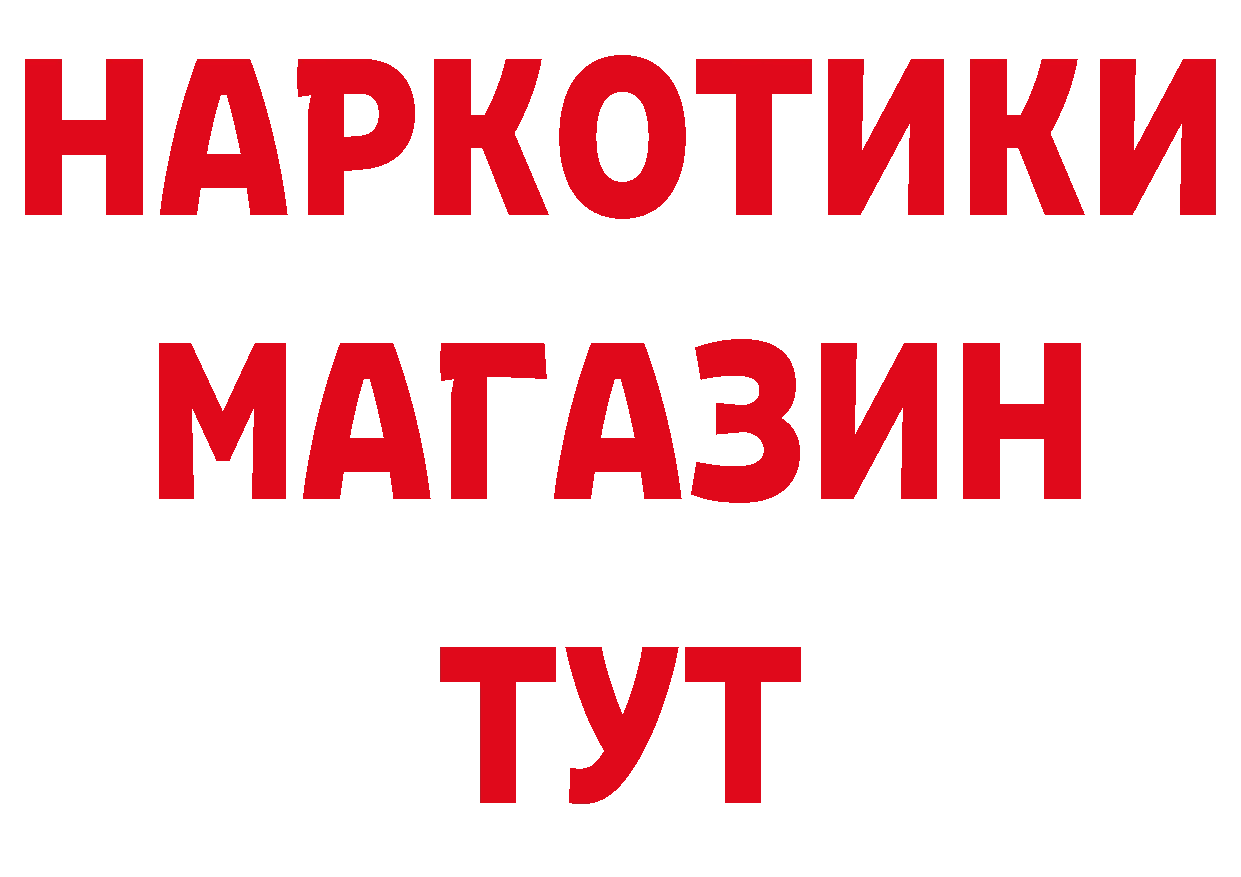 НАРКОТИКИ МАГАЗИН ТУТ